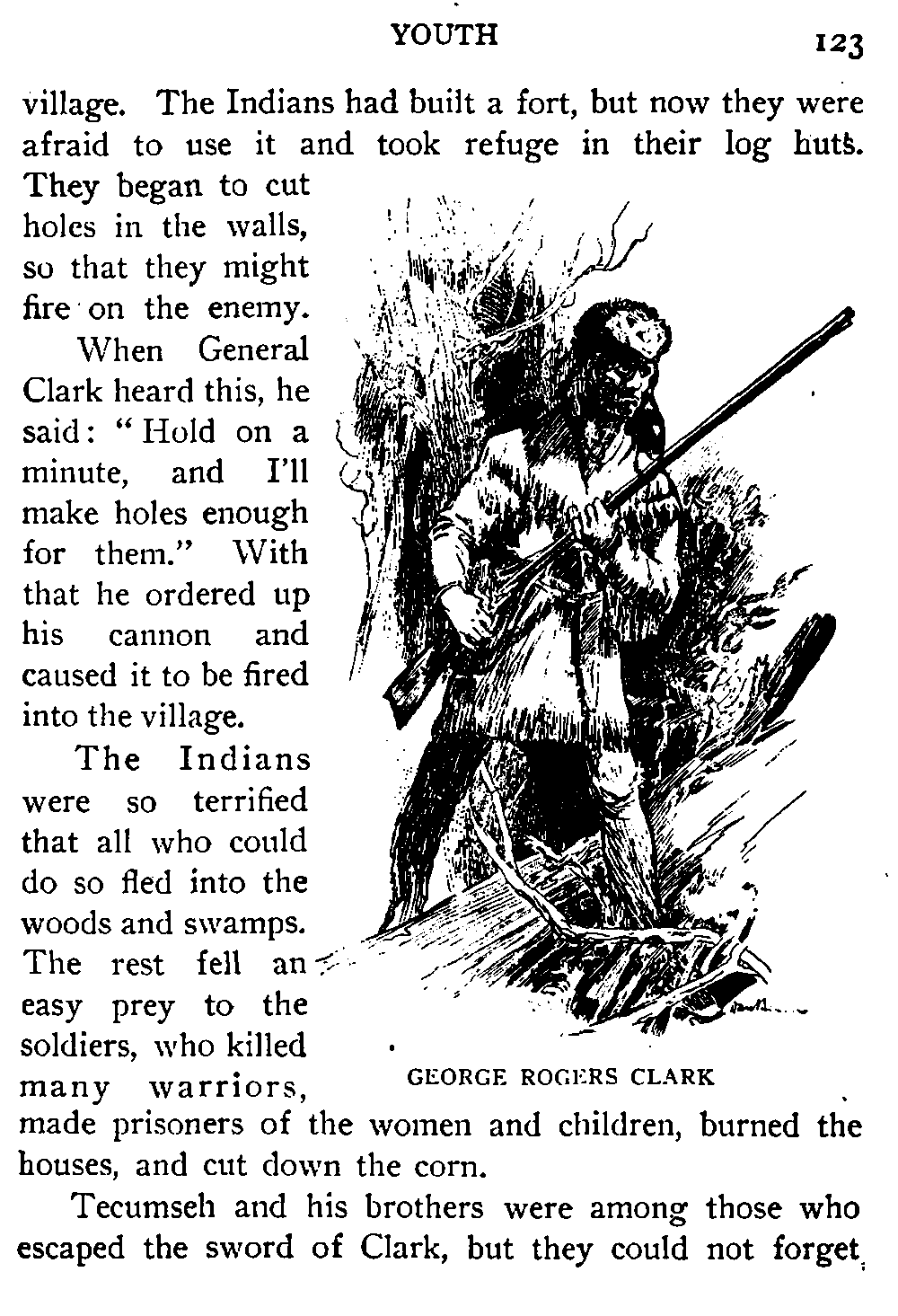 YOUTH 123

village. The Indians had built a fort, but now they were afraid to use it and took refuge in their log huts. They began to cut holes in the walls, so that they might fire on the enemy.

When General Clark heard this, he said: "Hold on a minute, and I'll make holes enough for them." With that he ordered up his cannon and caused it to be fired into the village.

The Indians were so terrified that all who could do so fled into the woods and swamps. The rest fell an easy prey to the soldiers, who killed many warriors, made prisoners of the women and children, burned the houses, and cut down the corn.

GEORGE ROGERS CLARK

Tecumseh and his brothers were among those who escaped the sword of Clark, but they could not forget